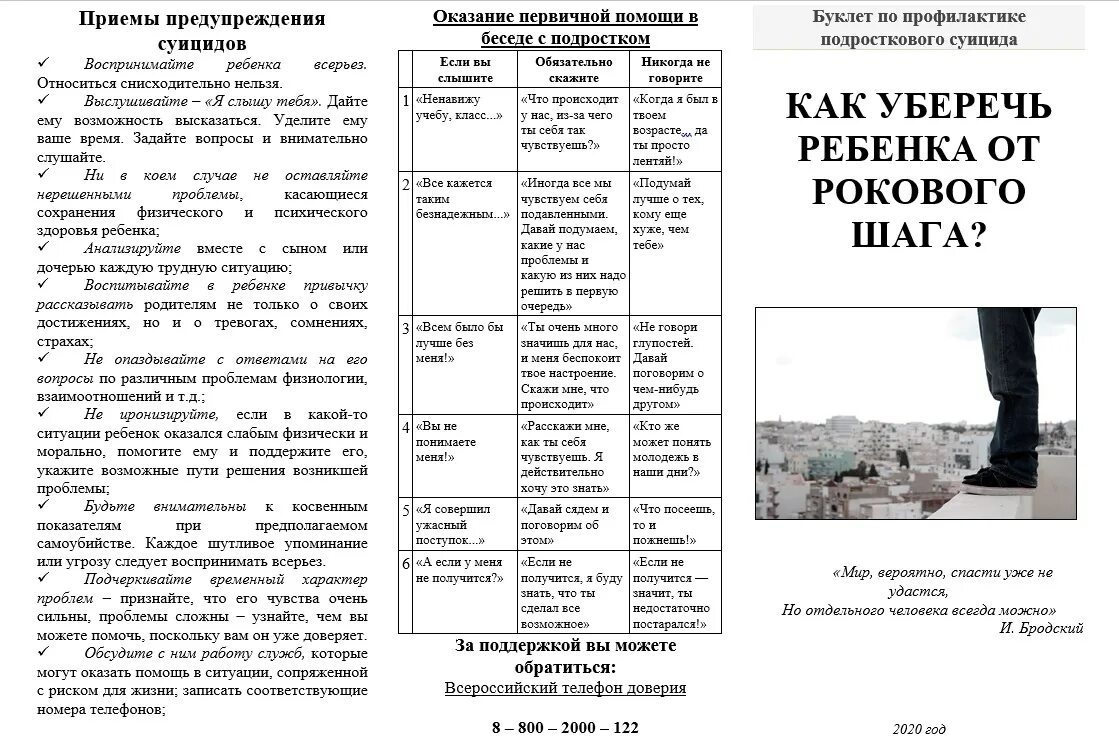 Приемы предупреждения суицидов

✓ Воспринимайте ребенка всерьез. Относиться снисходительно нельзя.

✓ Выслушивайте – «Я слышу тебя». Дайте ему возможность высказаться. Уделите ему ваше время. Задайте вопросы и внимательно слушайте.

✓ Ни в коем случае не оставляйте нерешенными проблемы, касающиеся сохранения физического и психического здоровья ребенка;

✓ Анализируйте вместе с сыном или дочерью каждую трудную ситуацию;

✓ Воспитывайте в ребенке привычку рассказывать родителям не только о своих достижениях, но и о тревогах, сомнениях, страхах;

✓ Не опаздывайте с ответами на его вопросы по различным проблемам физиологии, взаимоотношений и т.д.;

✓ Не иронизируйте, если в какой-то ситуации ребенок оказался слабым физически и морально, помогите ему и поддержите его, укажите возможные пути решения возникшей проблемы;

✓ Будьте внимательны к косвенным показателям при предполагаемом самоубийстве. Каждое шутливое упоминание или угрозу следует воспринимать всерьез.

✓ Подчеркивайте временный характер проблем – признайте, что его чувства очень сильны, проблемы сложны – узнайте, чем вы можете помочь, поскольку вам он уже доверяет.

✓ Обсудите с ним работу служб, которые могут оказать помощь в ситуации, сопряженной с риском для жизни; записать соответствующие номера телефонов;

Оказание первичной помощи в беседе с подростком

| | Если вы слышите | Обязательно скажите | Никогда не говорите |
|---|---|---|---|
| 1 | «Ненавижу учебу, класс...» | «Что происходит у нас, из-за чего ты себя так чувствуешь?» | «Когда я был в твоем возрасте... да ты просто лентяй!» |
| 2 | «Все кажется таким безнадежным...» | «Иногда все мы чувствуем себя подавленными. Давай подумаем, какие у нас проблемы и какую из них надо решить в первую очередь» | «Подумай лучше о тех, кому еще хуже, чем тебе» |
| 3 | «Всем было бы лучше без меня!» | «Ты очень много значишь для нас, и меня беспокоит твое настроение. Скажи мне, что происходит» | «Не говори глупостей. Давай поговорим о чем-нибудь другом» |
| 4 | «Вы не понимаете меня!» | «Расскажи мне, как ты себя чувствуешь. Я действительно хочу это знать» | «Кто же может понять молодежь в наши дни?» |
| 5 | «Я совершил ужасный поступок...» | «Давай сядем и поговорим об этом» | «Что посеешь, то и пожнешь!» |
| 6 | «А если у меня не получится?» | «Если не получится, я буду знать, что ты сделал все возможное» | «Если не получится — значит, ты недостаточно постарался!» |

За поддержкой вы можете обратиться:
Всероссийский телефон доверия

8 – 800 – 2000 – 122

Буклет по профилактике подросткового суицида

КАК УБЕРЕЧЬ РЕБЕНКА ОТ РОКОВОГО ШАГА?

«Мир, вероятно, спасти уже не удастся,
Но отдельного человека всегда можно»
И. Бродский

2020 год